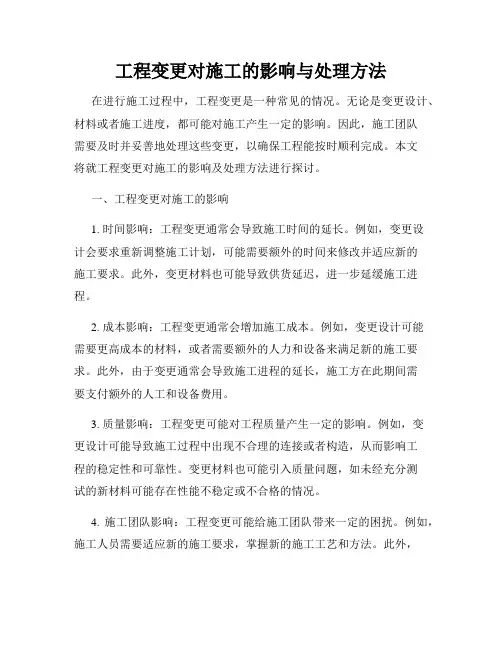 工程变更对施工的影响与处理方法

在进行施工过程中，工程变更是一种常见的情况。无论是变更设计、材料或者施工进度，都可能对施工产生一定的影响。因此，施工团队需要及时并妥善地处理这些变更，以确保工程能按时顺利完成。本文将就工程变更对施工的影响及处理方法进行探讨。

一、工程变更对施工的影响

1. 时间影响：工程变更通常会导致施工时间的延长。例如，变更设计会要求重新调整施工计划，可能需要额外的时间来修改并适应新的施工要求。此外，变更材料也可能导致供货延迟，进一步延缓施工进程。

2. 成本影响：工程变更通常会增加施工成本。例如，变更设计可能需要更高成本的材料，或者需要额外的人力和设备来满足新的施工要求。此外，由于变更通常会导致施工进程的延长，施工方在此期间需要支付额外的人工和设备费用。

3. 质量影响：工程变更可能对工程质量产生一定的影响。例如，变更设计可能导致施工过程中出现不合理的连接或者构造，从而影响工程的稳定性和可靠性。变更材料也可能引入质量问题，如未经充分测试的新材料可能存在性能不稳定或不合格的情况。

4. 施工团队影响：工程变更可能给施工团队带来一定的困扰。例如，施工人员需要适应新的施工要求，掌握新的施工工艺和方法。此外，